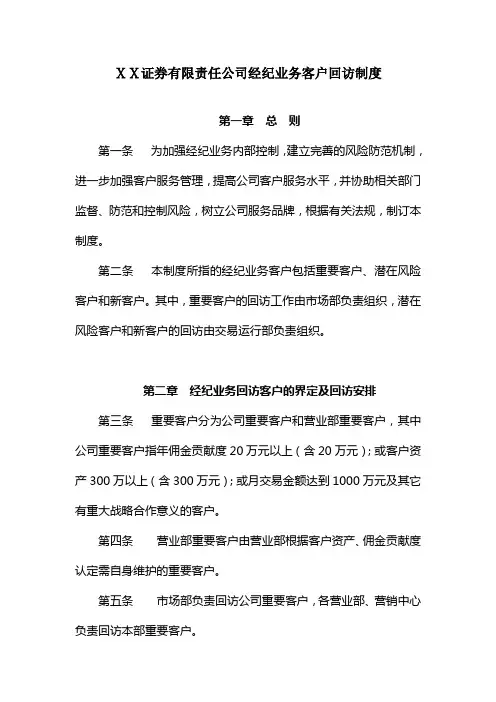 X X 证券有限责任公司经纪业务客户回访制度

第一章　总　则

第一条　为加强经纪业务内部控制，建立完善的风险防范机制，进一步加强客户服务管理，提高公司客户服务水平，并协助相关部门监督、防范和控制风险，树立公司服务品牌，根据有关法规，制订本制度。

第二条　本制度所指的经纪业务客户包括重要客户、潜在风险客户和新客户。其中，重要客户的回访工作由市场部负责组织，潜在风险客户和新客户的回访由交易运行部负责组织。

第二章　经纪业务回访客户的界定及回访安排

第三条　重要客户分为公司重要客户和营业部重要客户，其中公司重要客户指年佣金贡献度 20 万元以上（含 20 万元）；或客户资产 300 万以上（含 300 万元）；或月交易金额达到 1000 万元及其它有重大战略合作意义的客户。

第四条　营业部重要客户由营业部根据客户资产、佣金贡献度认定需自身维护的重要客户。

第五条　市场部负责回访公司重要客户，各营业部、营销中心负责回访本部重要客户。